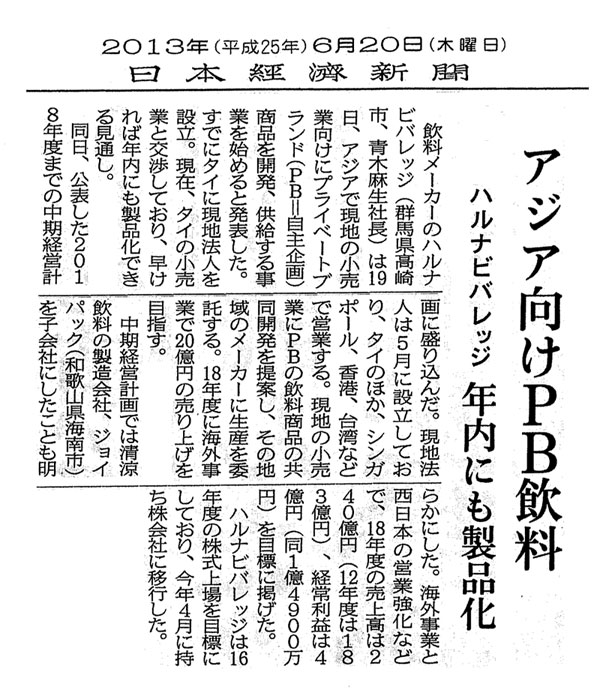 2013年(平成25年)6月20日(木曜日)
日本経済新聞

アジア向けPB飲料
ハルナビバレッジ 年内にも製品化

飲料メーカーのハルナビバレッジ(群馬県高崎市、青木麻生社長)は19日、アジアで現地の小売業向けにプライベートブランド(PB=自主企画)商品を開発、供給する事業を始めると発表した。すでにタイに現地法人を設立。現在、タイの小売業と交渉しており、早ければ年内にも製品化できる見通し。

同日、公表した2018年度までの中期経営計画に盛り込んだ。現地法人は5月に設立しており、タイのほか、シンガポール、香港、台湾などで営業する。現地の小売業にPBの飲料商品の共同開発を提案し、その地域のメーカーに生産を委託する。18年度に海外事業で20億円の売り上げを目指す。

中期経営計画では清涼飲料の製造会社、ジョイパック(和歌山県海南市)を子会社にしたことも明らかにした。海外事業と西日本の営業強化などで、18年度の売上高は240億円(12年度は183億円)、経常利益は4億円(同1億4900万円)を目標に掲げた。

ハルナビバレッジは16年度の株式上場を目標にしており、今年4月に持ち株会社に移行した。